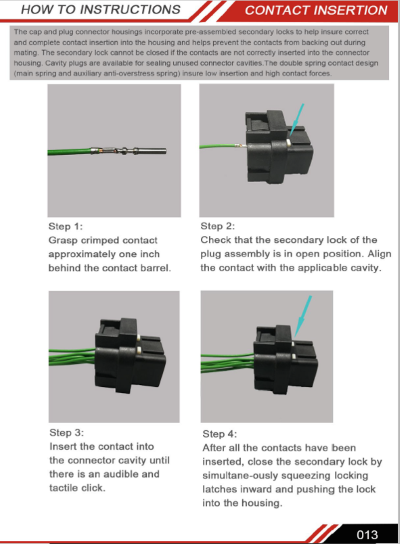 HOW TO INSTRUCTIONS

CONTACT INSERTION

The cap and plug connector housings incorporate pre-assembled secondary locks to help insure correct and complete contact insertion into the housing and helps prevent the contacts from backing out during mating. The secondary lock cannot be closed if the contacts are not correctly inserted into the connector housing. Cavity plugs are available for sealing unused connector cavities.The double spring contact design (main spring and auxiliary anti-overstress spring) insure low insertion and high contact forces.

Step 1:
Grasp crimped contact approximately one inch behind the contact barrel.

Step 2:
Check that the secondary lock of the plug assembly is in open position. Align the contact with the applicable cavity.

Step 3:
Insert the contact into the connector cavity until there is an audible and tactile click.

Step 4:
After all the contacts have been inserted, close the secondary lock by simultane-ously squeezing locking latches inward and pushing the lock into the housing.

013